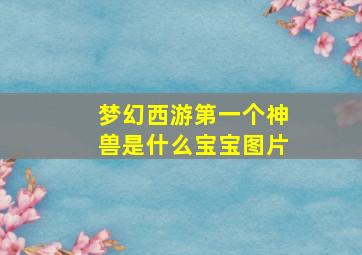 梦幻西游第一个神兽是什么宝宝图片